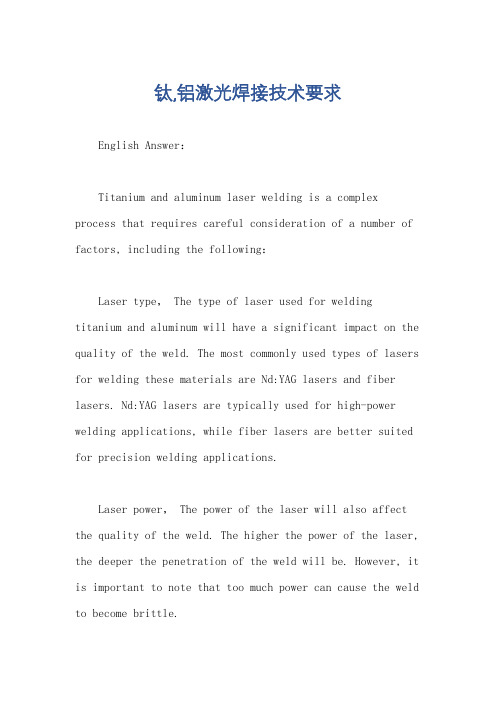 钛,铝激光焊接技术要求

English Answer:

Titanium and aluminum laser welding is a complex process that requires careful consideration of a number of factors, including the following:

Laser type, The type of laser used for welding titanium and aluminum will have a significant impact on the quality of the weld. The most commonly used types of lasers for welding these materials are Nd:YAG lasers and fiber lasers. Nd:YAG lasers are typically used for high-power welding applications, while fiber lasers are better suited for precision welding applications.

Laser power, The power of the laser will also affect the quality of the weld. The higher the power of the laser, the deeper the penetration of the weld will be. However, it is important to note that too much power can cause the weld to become brittle.